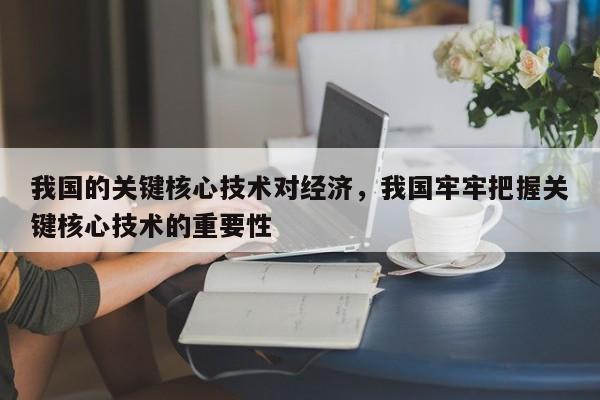 我国的关键核心技术对经济，我国牢牢把握关键核心技术的重要性